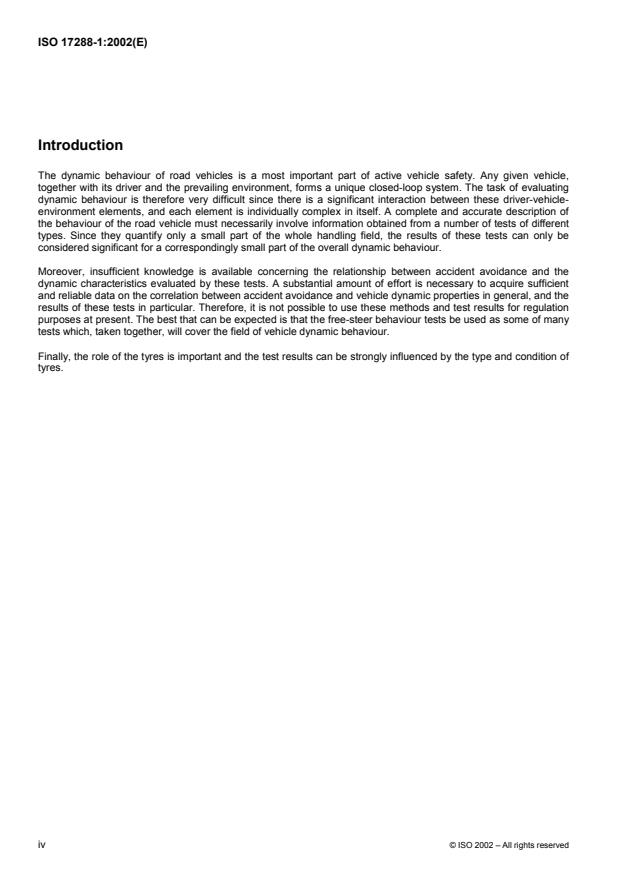 ISO 17288-1:2002(E)

Introduction

The dynamic behaviour of road vehicles is a most important part of active vehicle safety. Any given vehicle, together with its driver and the prevailing environment, forms a unique closed-loop system. The task of evaluating dynamic behaviour is therefore very difficult since there is a significant interaction between these driver-vehicle-environment elements, and each element is individually complex in itself. A complete and accurate description of the behaviour of the road vehicle must necessarily involve information obtained from a number of tests of different types. Since they quantify only a small part of the whole handling field, the results of these tests can only be considered significant for a correspondingly small part of the overall dynamic behaviour.

Moreover, insufficient knowledge is available concerning the relationship between accident avoidance and the dynamic characteristics evaluated by these tests. A substantial amount of effort is necessary to acquire sufficient and reliable data on the correlation between accident avoidance and vehicle dynamic properties in general, and the results of these tests in particular. Therefore, it is not possible to use these methods and test results for regulation purposes at present. The best that can be expected is that the free-steer behaviour tests be used as some of many tests which, taken together, will cover the field of vehicle dynamic behaviour.

Finally, the role of the tyres is important and the test results can be strongly influenced by the type and condition of tyres.

iv

© ISO 2002 – All rights reserved